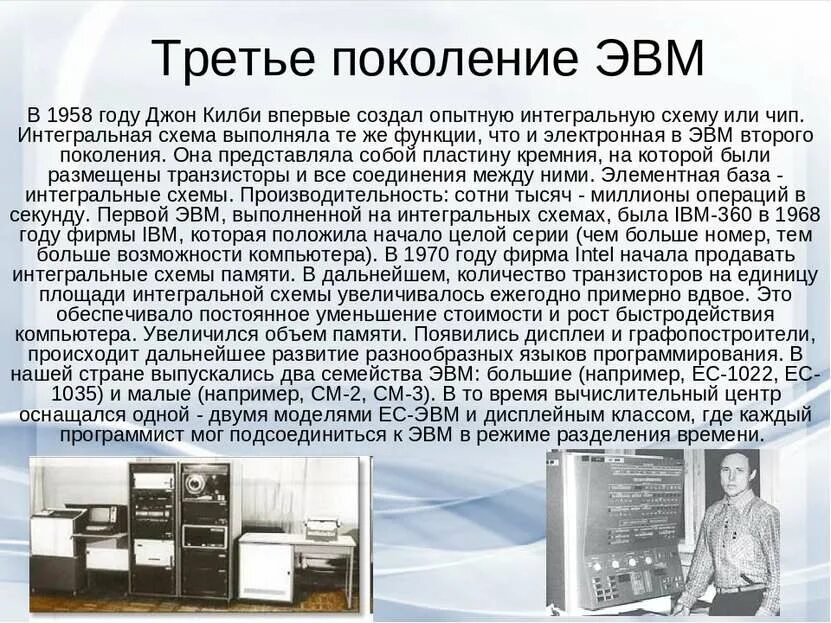 Третье поколение ЭВМ

В 1958 году Джон Килби впервые создал опытную интегральную схему или чип. Интегральная схема выполняла те же функции, что и электронная в ЭВМ второго поколения. Она представляла собой пластину кремния, на которой были размещены транзисторы и все соединения между ними. Элементная база - интегральные схемы. Производительность: сотни тысяч - миллионы операций в секунду. Первой ЭВМ, выполненной на интегральных схемах, была IBM-360 в 1968 году фирмы IBM, которая положила начало целой серии (чем больше номер, тем больше возможности компьютера). В 1970 году фирма Intel начала продавать интегральные схемы памяти. В дальнейшем, количество транзисторов на единицу площади интегральной схемы увеличивалось ежегодно примерно вдвое. Это обеспечивало постоянное уменьшение стоимости и рост быстродействия компьютера. Увеличился объем памяти. Появились дисплеи и графопостроители, происходит дальнейшее развитие разнообразных языков программирования. В нашей стране выпускались два семейства ЭВМ: большие (например, ЕС-1022, ЕС-1035) и малые (например, СМ-2, СМ-3). В то время вычислительный центр оснащался одной - двумя моделями ЕС-ЭВМ и дисплейным классом, где каждый программист мог подсоединиться к ЭВМ в режиме разделения времени.